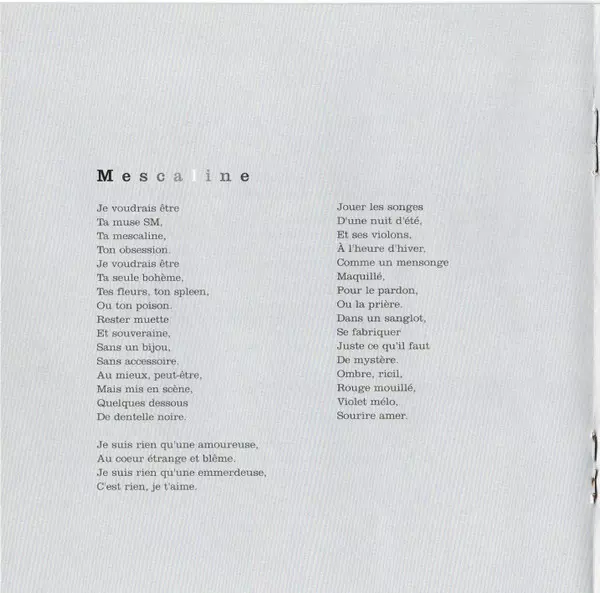 Mescaline

Je voudrais être
Ta muse SM,
Ta mescaline,
Ton obsession.
Je voudrais être
Ta seule bohème,
Tes fleurs, ton spleen,
Ou ton poison.
Rester muette
Et souveraine,
Sans un bijou,
Sans accessoire.
Au mieux, peut-être,
Mais mis en scène,
Quelques dessous
De dentelle noire.

Je suis rien qu'une amoureuse,
Au coeur étrange et blême.
Je suis rien qu'une emmerdeuse,
C'est rien, je t'aime.

Jouer les songes
D'une nuit d'été,
Et ses violons,
À l'heure d'hiver.
Comme un mensonge
Maquillé,
Pour le pardon,
Ou la prière.
Dans un sanglot,
Se fabriquer
Juste ce qu'il faut
De mystère.
Ombre, ricil,
Rouge mouillé,
Violet mélo,
Sourire amer.